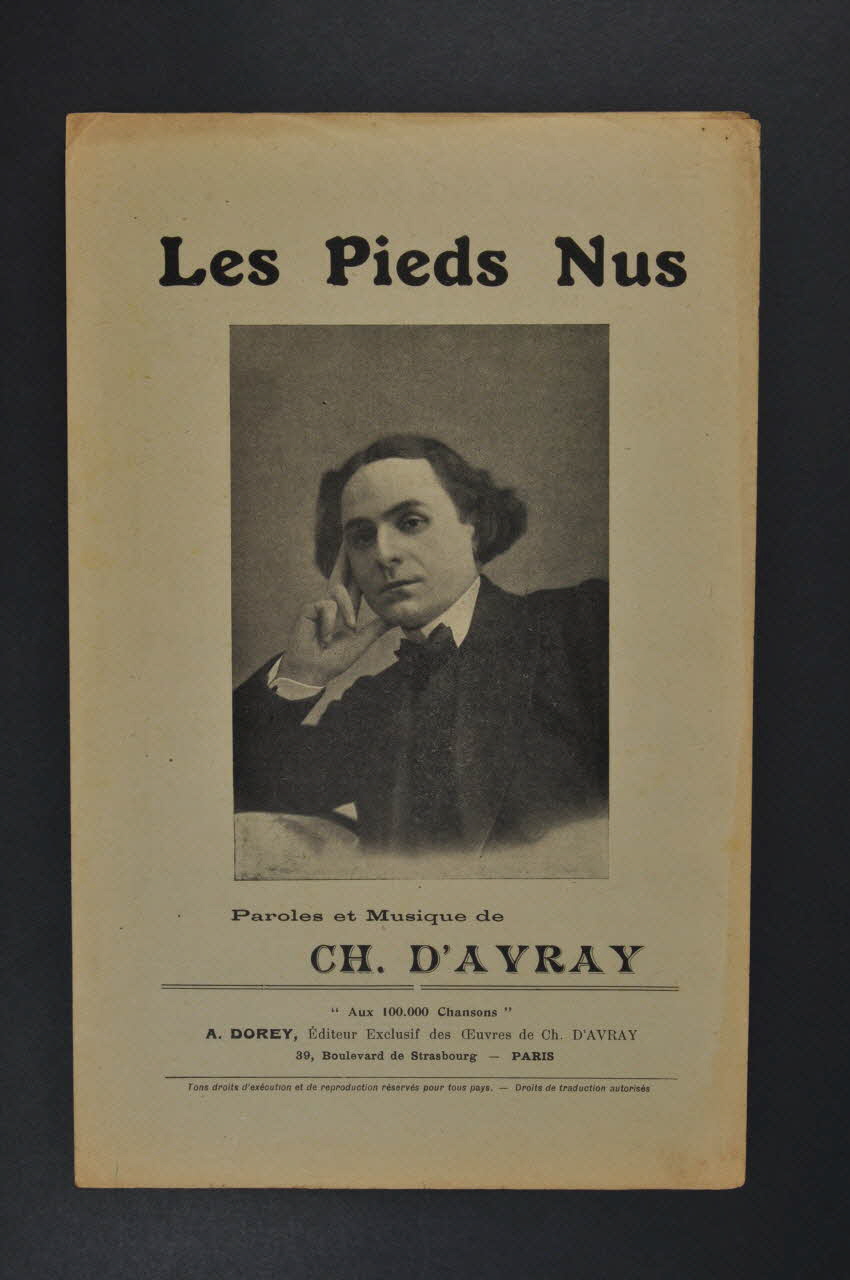 Les Pieds Nus

Paroles et Musique de

CH. D'AVRAY

" Aux 100.000 Chansons "

A. DOREY, Éditeur Exclusif des Œuvres de Ch. D'AVRAY

39, Boulevard de Strasbourg — PARIS

Tous droits d'exécution et de reproduction réservés pour tous pays. — Droits de traduction autorisés